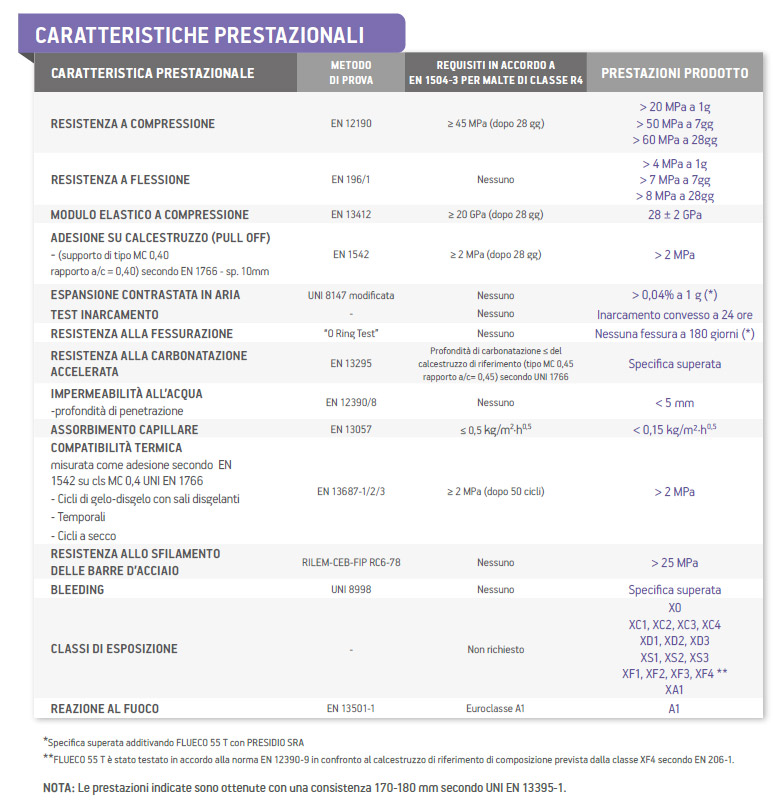 CARATTERISTICHE PRESTAZIONALI

| CARATTERISTICA PRESTAZIONALE | METODO DI PROVA | REQUISITI IN ACCORDO A EN 1504-3 PER MALTE DI CLASSE R4 | PRESTAZIONI PRODOTTO |
|---|---|---|---|
| RESISTENZA A COMPRESSIONE | EN 12190 | ≥ 45 MPa (dopo 28 gg) | > 20 MPa a 1g > 50 MPa a 7gg > 60 MPa a 28gg |
| RESISTENZA A FLESSIONE | EN 196/1 | Nessuno | > 4 MPa a 1g > 7 MPa a 7gg > 8 MPa a 28gg |
| MODULO ELASTICO A COMPRESSIONE | EN 13412 | ≥ 20 GPa (dopo 28 gg) | 28 ± 2 GPa |
| ADESIONE SU CALCESTRUZZO (PULL OFF) - (supporto di tipo MC 0,40 rapporto a/c = 0,40) secondo EN 1766 - sp. 10mm | EN 1542 | ≥ 2 MPa (dopo 28 gg) | > 2 MPa |
| ESPANSIONE CONTRASTATA IN ARIA | UNI 8147 modificata | Nessuno | > 0,04% a 1 g (*) |
| TEST INARCAMENTO | - | Nessuno | Inarcamento convesso a 24 ore |
| RESISTENZA ALLA FESSURAZIONE | "O Ring Test" | Nessuno | Nessuna fessura a 180 giorni (*) |
| RESISTENZA ALLA CARBONATAZIONE ACCELERATA | EN 13295 | Profondità di carbonatazione ≤ del calcestruzzo di riferimento (tipo MC 0,45 rapporto a/c= 0,45) secondo UNI 1766 | Specifica superata |
| IMPERMEABILITÀ ALL'ACQUA -profondità di penetrazione | EN 12390/8 | Nessuno | < 5 mm |
| ASSORBIMENTO CAPILLARE | EN 13057 | ≤ 0,5 kg/m²·h$^{0,5}$ | < 0,15 kg/m²·h$^{0,5}$ |
| COMPATIBILITÀ TERMICA misurata come adesione secondo EN 1542 su cls MC 0,4 UNI EN 1766 - Cicli di gelo-disgelo con sali disgelanti - Temporali - Cicli a secco | EN 13687-1/2/3 | ≥ 2 MPa (dopo 50 cicli) | > 2 MPa |
| RESISTENZA ALLO SFILAMENTO DELLE BARRE D'ACCIAIO | RILEM-CEB-FIP RC6-78 | Nessuno | > 25 MPa |
| BLEEDING | UNI 8998 | Nessuno | Specifica superata |
| CLASSI DI ESPOSIZIONE | - | Non richiesto | X0 XC1, XC2, XC3, XC4 XD1, XD2, XD3 XS1, XS2, XS3 XF1, XF2, XF3, XF4 ** XA1 |
| REAZIONE AL FUOCO | EN 13501-1 | Euroclasse A1 | A1 |

*Specifica superata additivando FLUECO 55 T con PRESIDIO SRA
**FLUECO 55 T è stato testato in accordo alla norma EN 12390-9 in confronto al calcestruzzo di riferimento di composizione prevista dalla classe XF4 secondo EN 206-1.

NOTA: Le prestazioni indicate sono ottenute con una consistenza 170-180 mm secondo UNI EN 13395-1.